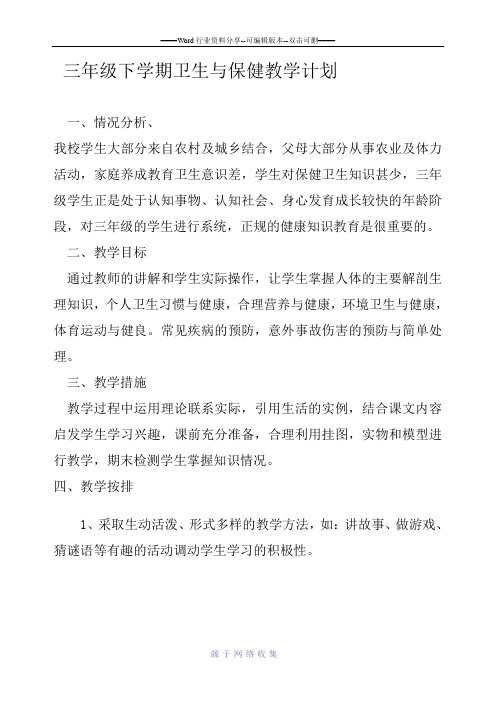 ——Word 行业资料分享--可编辑版本--双击可删——

三年级下学期卫生与保健教学计划

一、情况分析、

我校学生大部分来自农村及城乡结合，父母大部分从事农业及体力活动，家庭养成教育卫生意识差，学生对保健卫生知识甚少，三年级学生正是处于认知事物、认知社会、身心发育成长较快的年龄阶段，对三年级的学生进行系统，正规的健康知识教育是很重要的。

二、教学目标

通过教师的讲解和学生实际操作，让学生掌握人体的主要解剖生理知识，个人卫生习惯与健康，合理营养与健康，环境卫生与健康，体育运动与健良。常见疾病的预防，意外事故伤害的预防与简单处理。

三、教学措施

教学过程中运用理论联系实际，引用生活的实例，结合课文内容启发学生学习兴趣，课前充分准备，合理利用挂图，实物和模型进行教学，期末检测学生掌握知识情况。

四、教学按排

1、采取生动活泼、形式多样的教学方法，如：讲故事、做游戏、猜谜语等有趣的活动调动学生学习的积极性。

源于网络收集